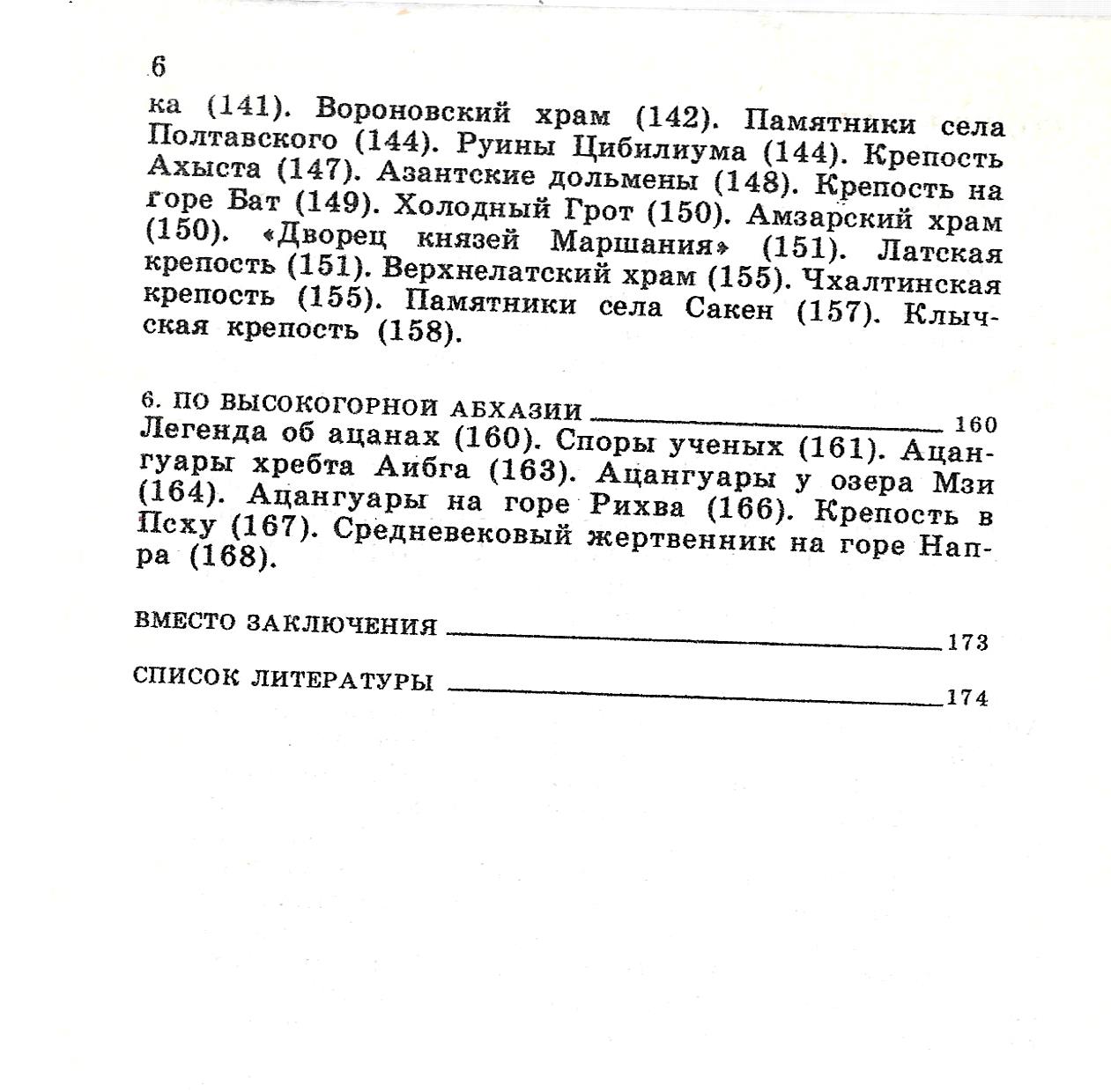 6

ка (141). Вороновский храм (142). Памятники села Полтавского (144). Руины Цибилиума (144). Крепость Ахыста (147). Азантские дольмены (148). Крепость на горе Бат (149). Холодный Грот (150). Амзарский храм (150). «Дворец князей Маршания» (151). Латская крепость (151). Верхнелатский храм (155). Чхалтинская крепость (155). Памятники села Сакен (157). Клычская крепость (158).

6. ПО ВЫСОКОГОРНОЙ АБХАЗИИ 160
Легенда об ацанах (160). Споры ученых (161). Ацангуары хребта Аибга (163). Ацангуары у озера Мзи (164). Ацангуары на горе Рихва (166). Крепость в Псху (167). Средневековый жертвенник на горе Напра (168).

ВМЕСТО ЗАКЛЮЧЕНИЯ 173

СПИСОК ЛИТЕРАТУРЫ 174